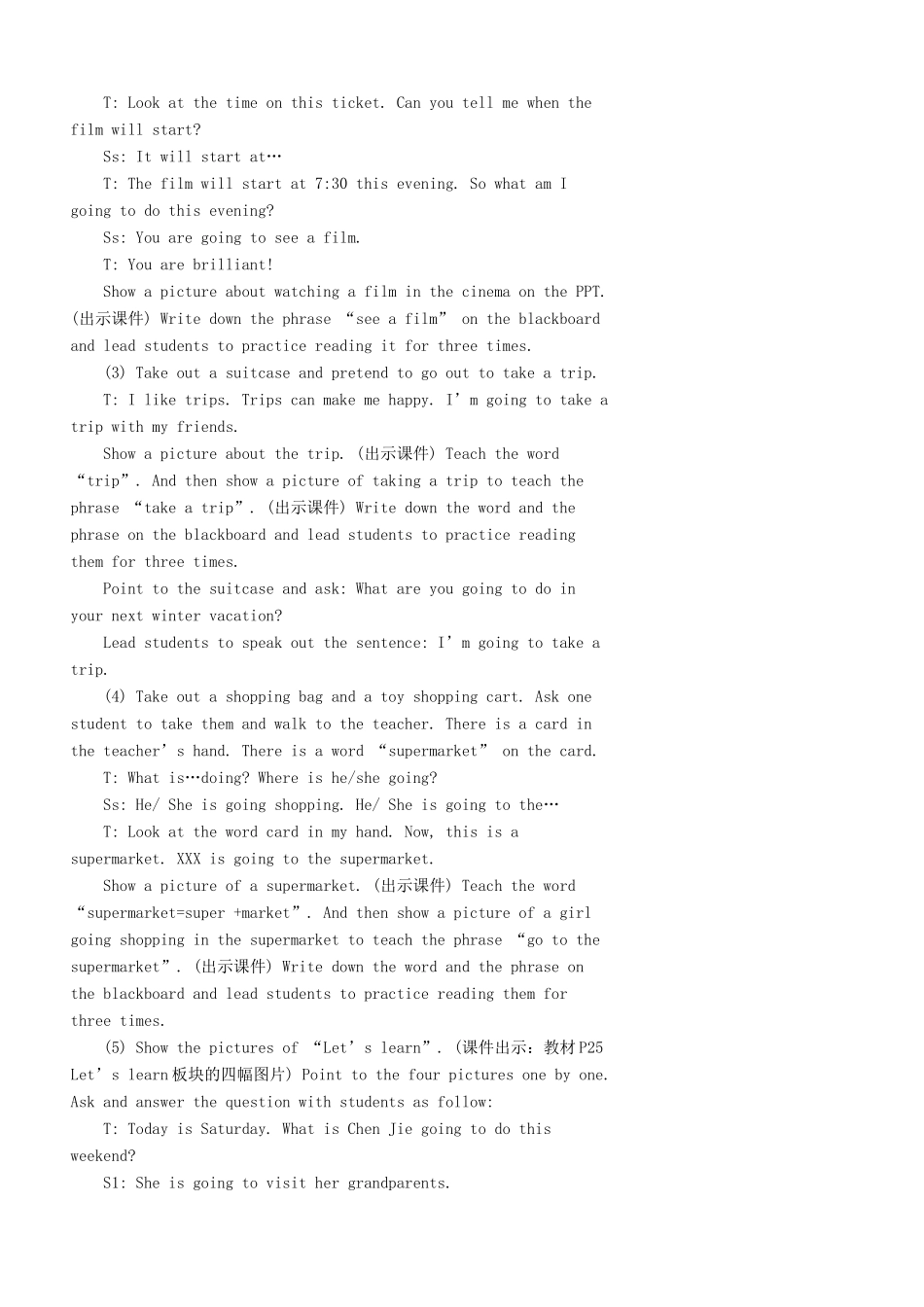 T: Look at the time on this ticket. Can you tell me when the film will start?

Ss: It will start at…

T: The film will start at 7:30 this evening. So what am I going to do this evening?

Ss: You are going to see a film.

T: You are brilliant!

Show a picture about watching a film in the cinema on the PPT. (出示课件) Write down the phrase “see a film” on the blackboard and lead students to practice reading it for three times.

(3) Take out a suitcase and pretend to go out to take a trip.

T: I like trips. Trips can make me happy. I’m going to take a trip with my friends.

Show a picture about the trip. (出示课件) Teach the word “trip”. And then show a picture of taking a trip to teach the phrase “take a trip”. (出示课件) Write down the word and the phrase on the blackboard and lead students to practice reading them for three times.

Point to the suitcase and ask: What are you going to do in your next winter vacation?

Lead students to speak out the sentence: I’m going to take a trip.

(4) Take out a shopping bag and a toy shopping cart. Ask one student to take them and walk to the teacher. There is a card in the teacher’s hand. There is a word “supermarket” on the card.

T: What is…doing? Where is he/she going?

Ss: He/ She is going shopping. He/ She is going to the…

T: Look at the word card in my hand. Now, this is a supermarket. XXX is going to the supermarket.

Show a picture of a supermarket. (出示课件) Teach the word “supermarket=super +market”. And then show a picture of a girl going shopping in the supermarket to teach the phrase “go to the supermarket”. (出示课件) Write down the word and the phrase on the blackboard and lead students to practice reading them for three times.

(5) Show the pictures of “Let’s learn”. (课件出示：教材P25 Let’s learn板块的四幅图片) Point to the four pictures one by one. Ask and answer the question with students as follow:

T: Today is Saturday. What is Chen Jie going to do this weekend?

S1: She is going to visit her grandparents.